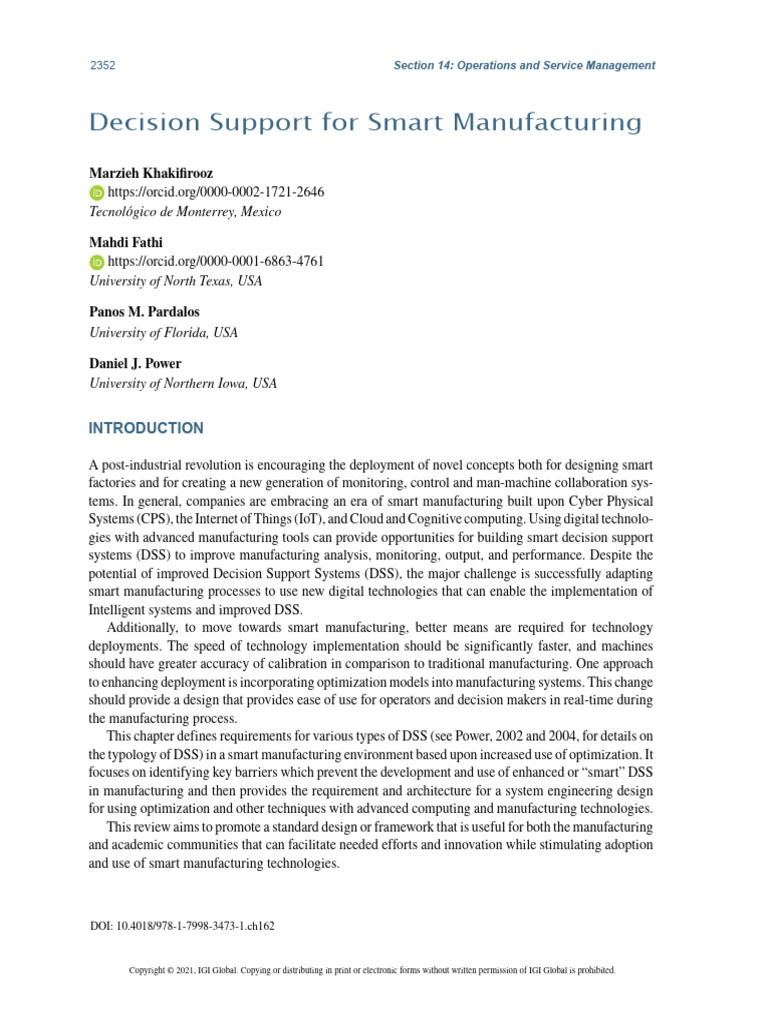 2352

Section 14: Operations and Service Management

Decision Support for Smart Manufacturing

Marzieh Khakifirooz
https://orcid.org/0000-0002-1721-2646
Tecnológico de Monterrey, Mexico

Mahdi Fathi
https://orcid.org/0000-0001-6863-4761
University of North Texas, USA

Panos M. Pardalos
University of Florida, USA

Daniel J. Power
University of Northern Iowa, USA

INTRODUCTION

A post-industrial revolution is encouraging the deployment of novel concepts both for designing smart factories and for creating a new generation of monitoring, control and man-machine collaboration systems. In general, companies are embracing an era of smart manufacturing built upon Cyber Physical Systems (CPS), the Internet of Things (IoT), and Cloud and Cognitive computing. Using digital technologies with advanced manufacturing tools can provide opportunities for building smart decision support systems (DSS) to improve manufacturing analysis, monitoring, output, and performance. Despite the potential of improved Decision Support Systems (DSS), the major challenge is successfully adapting smart manufacturing processes to use new digital technologies that can enable the implementation of Intelligent systems and improved DSS.

Additionally, to move towards smart manufacturing, better means are required for technology deployments. The speed of technology implementation should be significantly faster, and machines should have greater accuracy of calibration in comparison to traditional manufacturing. One approach to enhancing deployment is incorporating optimization models into manufacturing systems. This change should provide a design that provides ease of use for operators and decision makers in real-time during the manufacturing process.

This chapter defines requirements for various types of DSS (see Power, 2002 and 2004, for details on the typology of DSS) in a smart manufacturing environment based upon increased use of optimization. It focuses on identifying key barriers which prevent the development and use of enhanced or "smart" DSS in manufacturing and then provides the requirement and architecture for a system engineering design for using optimization and other techniques with advanced computing and manufacturing technologies.

This review aims to promote a standard design or framework that is useful for both the manufacturing and academic communities that can facilitate needed efforts and innovation while stimulating adoption and use of smart manufacturing technologies.

DOI: 10.4018/978-1-7998-3473-1.ch162

Copyright © 2021, IGI Global. Copying or distributing in print or electronic forms without written permission of IGI Global is prohibited.